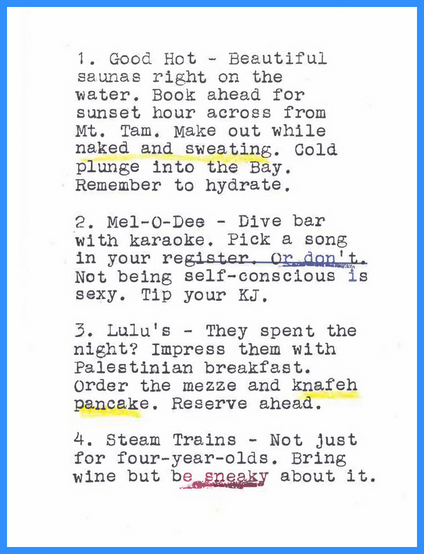 1. Good Hot - Beautiful saunas right on the water. Book ahead for sunset hour across from Mt. Tam. Make out while naked and sweating. Cold plunge into the Bay. Remember to hydrate.

2. Mel-O-Dee - Dive bar with karaoke. Pick a song in your register. Or don't. Not being self-conscious is sexy. Tip your KJ.

3. Lulu's - They spent the night? Impress them with Palestinian breakfast. Order the mezze and knafeh pancake. Reserve ahead.

4. Steam Trains - Not just for four-year-olds. Bring wine but be sneaky about it.